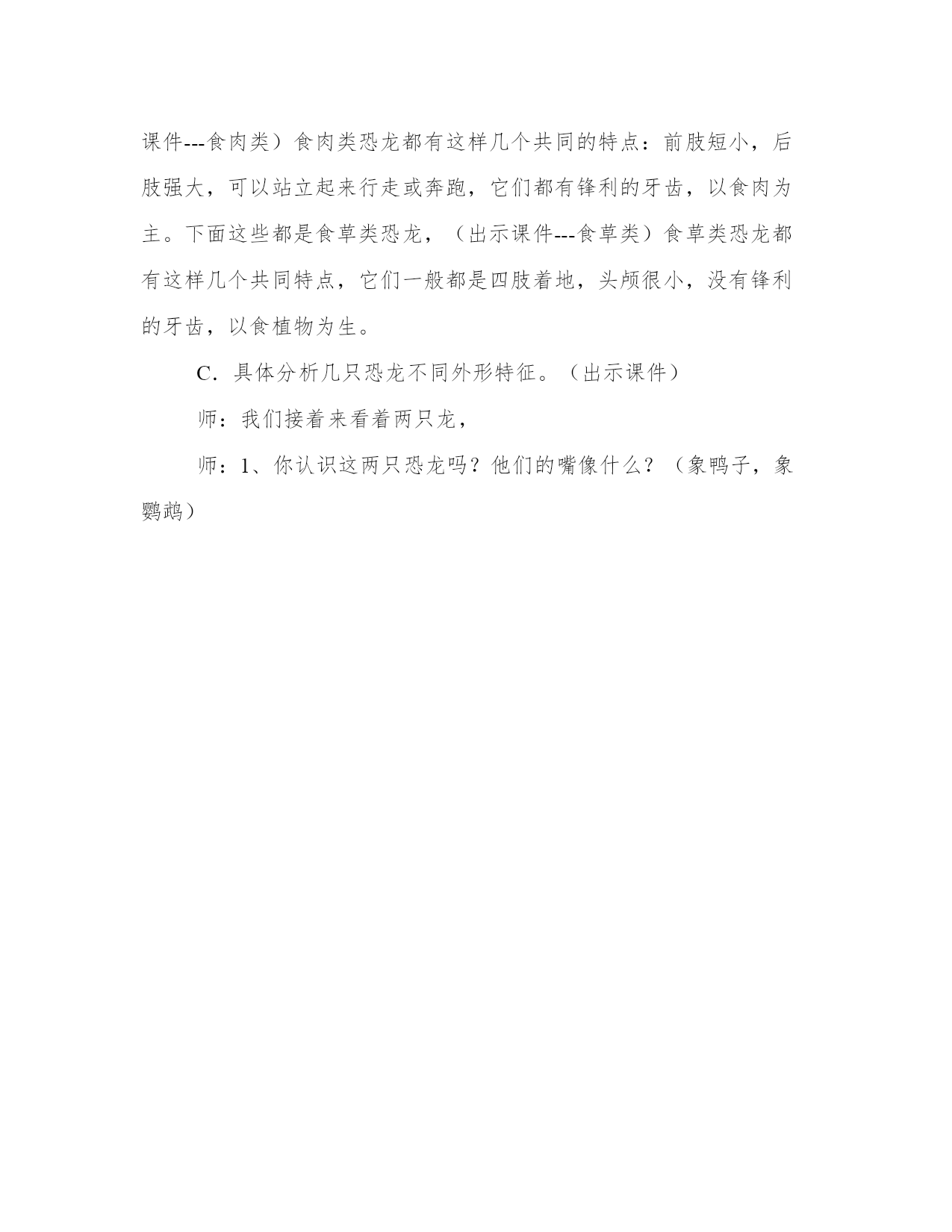 课件---食肉类）食肉类恐龙都有这样几个共同的特点：前肢短小，后肢强大，可以站立起来行走或奔跑，它们都有锋利的牙齿，以食肉为主。下面这些都是食草类恐龙，（出示课件---食草类）食草类恐龙都有这样几个共同特点，它们一般都是四肢着地，头颅很小，没有锋利的牙齿，以食植物为生。

C．具体分析几只恐龙不同外形特征。（出示课件）

师：我们接着来看着两只龙，

师：1、你认识这两只恐龙吗？他们的嘴像什么？（象鸭子，象鹦鹉）